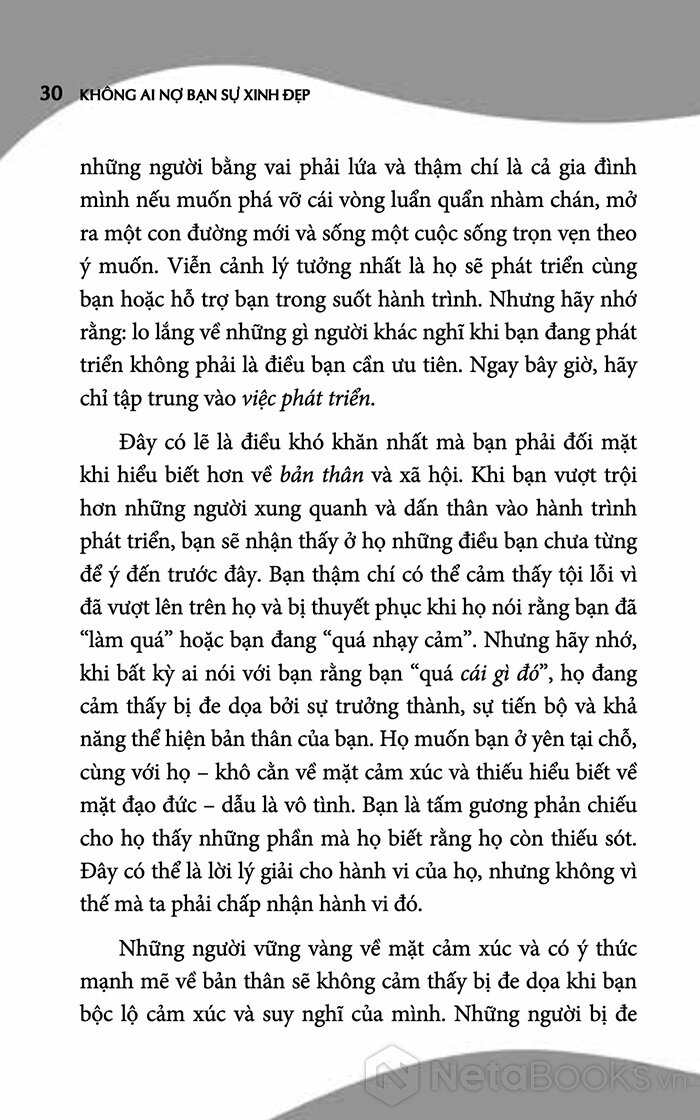 30 KHÔNG AI NỢ BẠN SỰ XINH ĐẸP

những người bằng vai phải lứa và thậm chí là cả gia đình mình nếu muốn phá vỡ cái vòng luẩn quẩn nhàm chán, mở ra một con đường mới và sống một cuộc sống trọn vẹn theo ý muốn. Viễn cảnh lý tưởng nhất là họ sẽ phát triển cùng bạn hoặc hỗ trợ bạn trong suốt hành trình. Nhưng hãy nhớ rằng: lo lắng về những gì người khác nghĩ khi bạn đang phát triển không phải là điều bạn cần ưu tiên. Ngay bây giờ, hãy chỉ tập trung vào việc phát triển.

Đây có lẽ là điều khó khăn nhất mà bạn phải đối mặt khi hiểu biết hơn về bản thân và xã hội. Khi bạn vượt trội hơn những người xung quanh và dấn thân vào hành trình phát triển, bạn sẽ nhận thấy ở họ những điều bạn chưa từng để ý đến trước đây. Bạn thậm chí có thể cảm thấy tội lỗi vì đã vượt lên trên họ và bị thuyết phục khi họ nói rằng bạn đã "làm quá" hoặc bạn đang "quá nhạy cảm". Nhưng hãy nhớ, khi bất kỳ ai nói với bạn rằng bạn "quá cái gì đó", họ đang cảm thấy bị đe dọa bởi sự trưởng thành, sự tiến bộ và khả năng thể hiện bản thân của bạn. Họ muốn bạn ở yên tại chỗ, cùng với họ – khô cằn về mặt cảm xúc và thiếu hiểu biết về mặt đạo đức – dẫu là vô tình. Bạn là tấm gương phản chiếu cho họ thấy những phần mà họ biết rằng họ còn thiếu sót. Đây có thể là lời lý giải cho hành vi của họ, nhưng không vì thế mà ta phải chấp nhận hành vi đó.

Những người vững vàng về mặt cảm xúc và có ý thức mạnh mẽ về bản thân sẽ không cảm thấy bị đe dọa khi bạn bộc lộ cảm xúc và suy nghĩ của mình. Những người bị đe

NetaBooks.vn